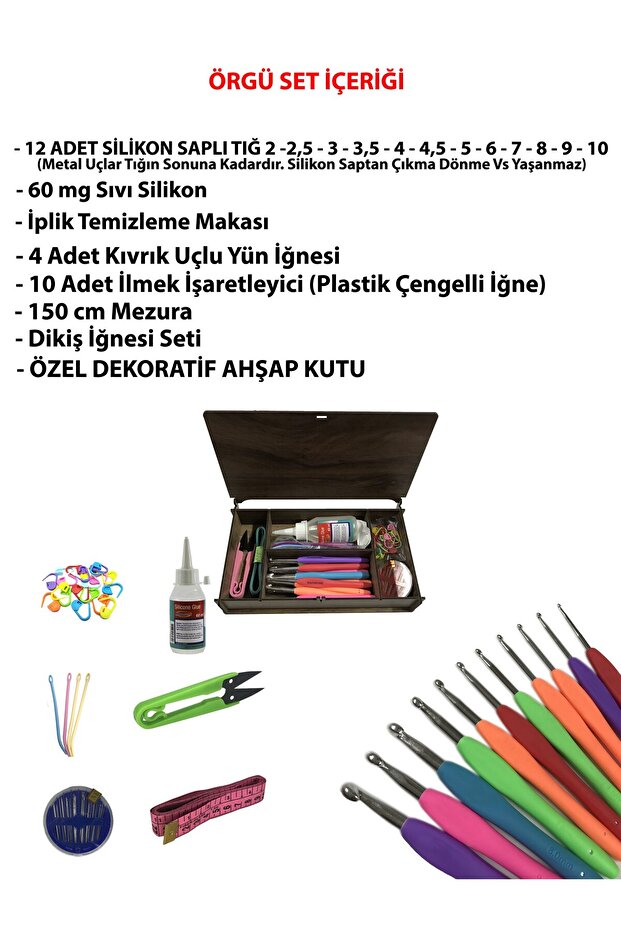 ÖRGÜ SET İÇERİĞİ

- 12 ADET SİLİKON SAPLI TIĞ 2 -2,5 - 3 - 3,5 - 4 - 4,5 - 5 - 6 - 7 - 8 - 9 - 10
(Metal Uçlar Tığın Sonuna Kadardır. Silikon Saptan Çıkma Dönme Vs Yaşanmaz)
- 60 mg Sıvı Silikon
- İplik Temizleme Makası
- 4 Adet Kıvrık Uçlu Yün İğnesi
- 10 Adet İlmek İşaretleyici (Plastik Çengelli İğne)
- 150 cm Mezura
- Dikiş İğnesi Seti
- ÖZEL DEKORATİF AHŞAP KUTU

Silicone Glue